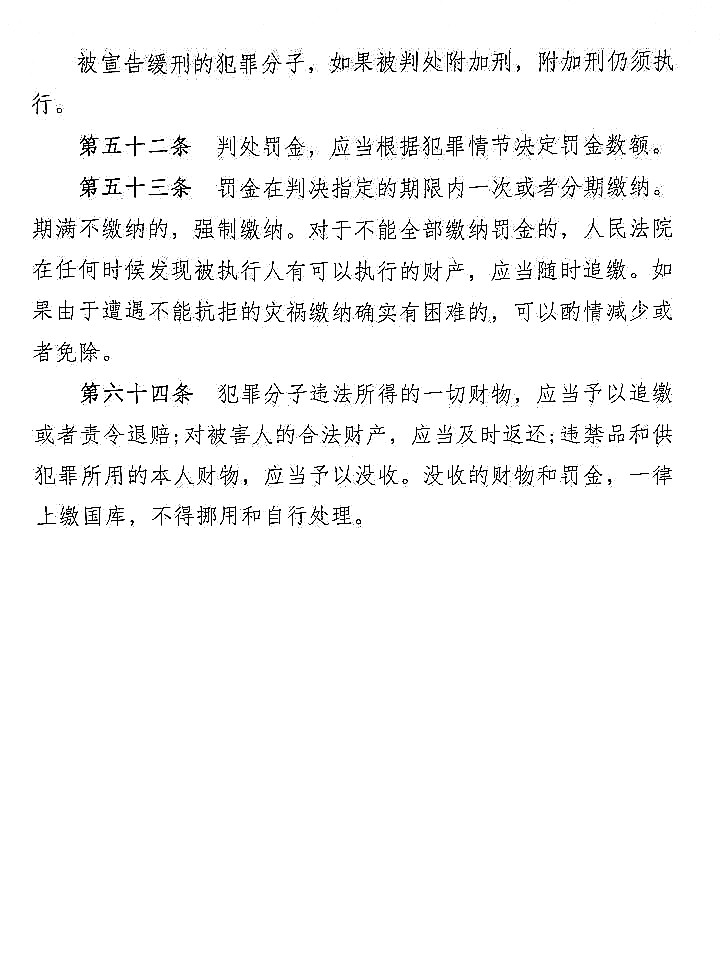 被宣告缓刑的犯罪分子，如果被判处附加刑，附加刑仍须执行。

第五十二条　判处罚金，应当根据犯罪情节决定罚金数额。

第五十三条　罚金在判决指定的期限内一次或者分期缴纳。期满不缴纳的，强制缴纳。对于不能全部缴纳罚金的，人民法院在任何时候发现被执行人有可以执行的财产，应当随时追缴。如果由于遭遇不能抗拒的灾祸缴纳确实有困难的，可以酌情减少或者免除。

第六十四条　犯罪分子违法所得的一切财物，应当予以追缴或者责令退赔；对被害人的合法财产，应当及时返还；违禁品和供犯罪所用的本人财物，应当予以没收。没收的财物和罚金，一律上缴国库，不得挪用和自行处理。